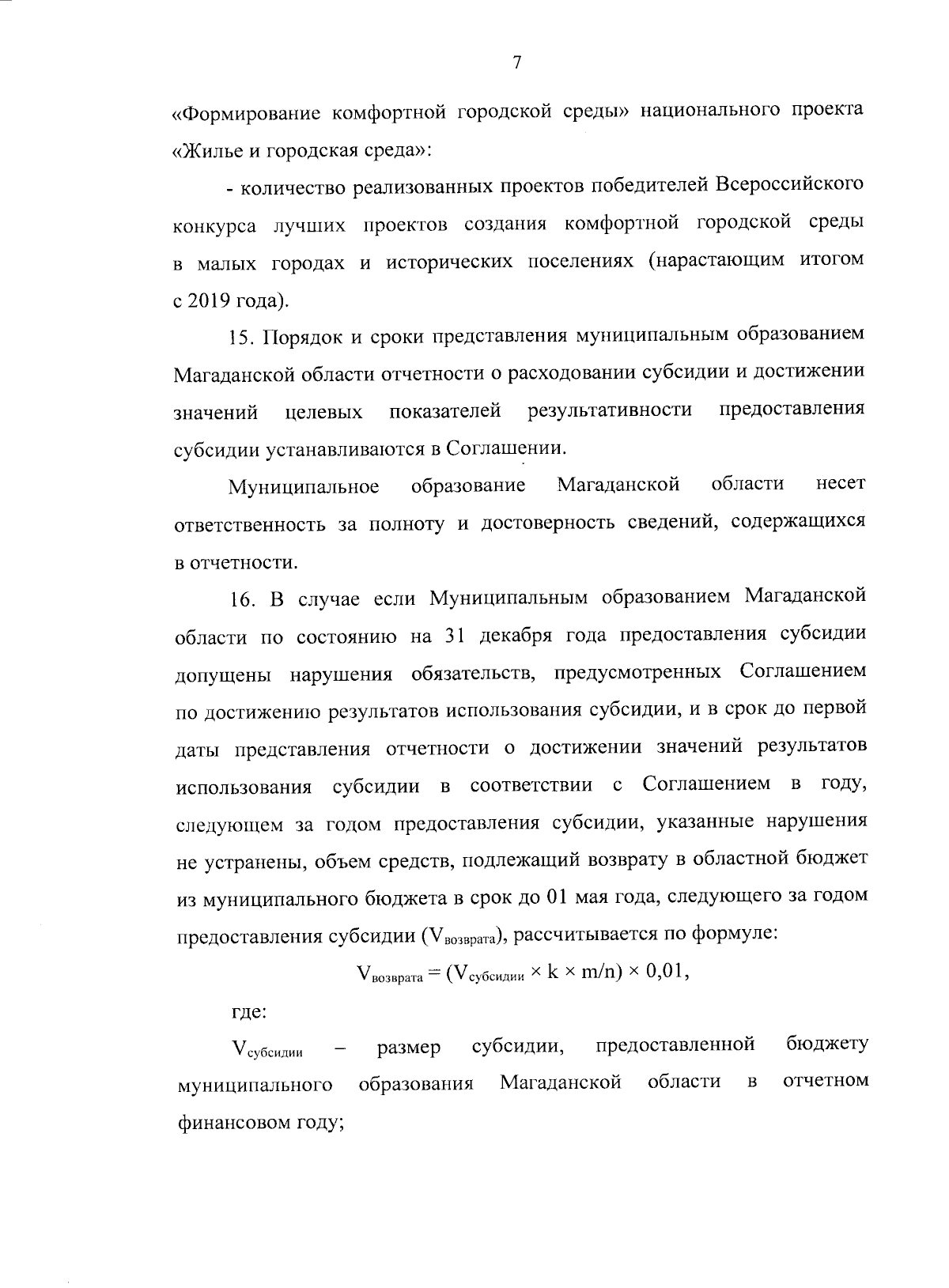 7

«Формирование комфортной городской среды» национального проекта «Жилье и городская среда»:

- количество реализованных проектов победителей Всероссийского конкурса лучших проектов создания комфортной городской среды в малых городах и исторических поселениях (нарастающим итогом с 2019 года).

15. Порядок и сроки представления муниципальным образованием Магаданской области отчетности о расходовании субсидии и достижении значений целевых показателей результативности предоставления субсидии устанавливаются в Соглашении.

Муниципальное образование Магаданской области несет ответственность за полноту и достоверность сведений, содержащихся в отчетности.

16. В случае если Муниципальным образованием Магаданской области по состоянию на 31 декабря года предоставления субсидии допущены нарушения обязательств, предусмотренных Соглашением по достижению результатов использования субсидии, и в срок до первой даты представления отчетности о достижении значений результатов использования субсидии в соответствии с Соглашением в году, следующем за годом предоставления субсидии, указанные нарушения не устранены, объем средств, подлежащий возврату в областной бюджет из муниципального бюджета в срок до 01 мая года, следующего за годом предоставления субсидии ($V_{возврата}$), рассчитывается по формуле:

$V_{возврата} = (V_{субсидии} \times k \times m/n) \times 0,01$,

где:

$V_{субсидии}$ – размер субсидии, предоставленной бюджету муниципального образования Магаданской области в отчетном финансовом году;